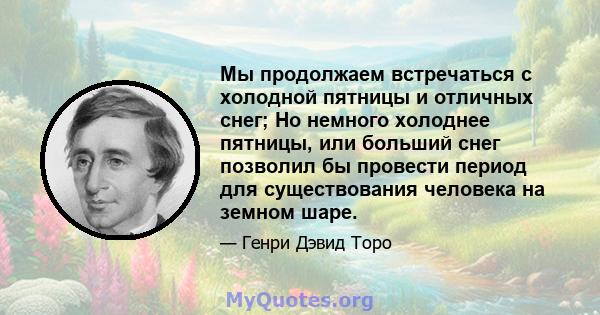 Мы продолжаем встречаться с холодной пятницы и отличных снег; Но немного холоднее пятницы, или больший снег позволил бы провести период для существования человека на земном шаре.

— Генри Дэвид Торо

MyQuotes.org